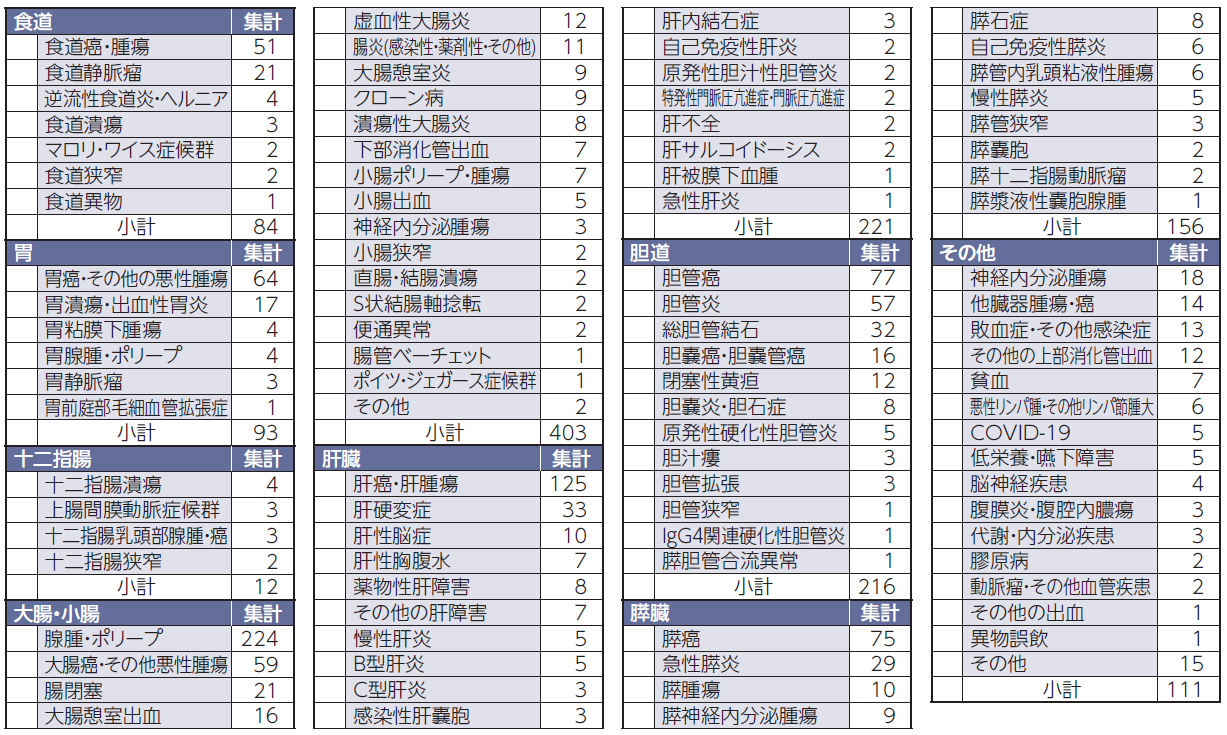 | 食道 | 集計 |
|---|---|
| 食道癌・腫瘍 | 51 |
| 食道静脈瘤 | 21 |
| 逆流性食道炎・ヘルニア | 4 |
| 食道潰瘍 | 3 |
| マロリ・ワイス症候群 | 2 |
| 食道狭窄 | 2 |
| 食道異物 | 1 |
| 小計 | 84 |
| 胃 | 集計 |
| 胃癌・その他の悪性腫瘍 | 64 |
| 胃潰瘍・出血性胃炎 | 17 |
| 胃粘膜下腫瘍 | 4 |
| 胃腺腫・ポリープ | 4 |
| 胃静脈瘤 | 3 |
| 胃前庭部毛細血管拡張症 | 1 |
| 小計 | 93 |
| 十二指腸 | 集計 |
| 十二指腸潰瘍 | 4 |
| 上腸間膜動脈症候群 | 3 |
| 十二指腸乳頭部腺腫・癌 | 3 |
| 十二指腸狭窄 | 2 |
| 小計 | 12 |
| 大腸・小腸 | 集計 |
| 腺腫・ポリープ | 224 |
| 大腸癌・その他悪性腫瘍 | 59 |
| 腸閉塞 | 21 |
| 大腸憩室出血 | 16 |

| | |
|---|---|
| 虚血性大腸炎 | 12 |
| 腸炎(感染性・薬剤性・その他) | 11 |
| 大腸憩室炎 | 9 |
| クローン病 | 9 |
| 潰瘍性大腸炎 | 8 |
| 下部消化管出血 | 7 |
| 小腸ポリープ・腫瘍 | 7 |
| 小腸出血 | 5 |
| 神経内分泌腫瘍 | 3 |
| 小腸狭窄 | 2 |
| 直腸・結腸潰瘍 | 2 |
| S状結腸軸捻転 | 2 |
| 便通異常 | 2 |
| 腸管ベーチェット | 1 |
| ポイツ・ジェガース症候群 | 1 |
| その他 | 2 |
| 小計 | 403 |
| 肝臓 | 集計 |
| 肝癌・肝腫瘍 | 125 |
| 肝硬変症 | 33 |
| 肝性脳症 | 10 |
| 肝性胸腹水 | 7 |
| 薬物性肝障害 | 8 |
| その他の肝障害 | 7 |
| 慢性肝炎 | 5 |
| B型肝炎 | 5 |
| C型肝炎 | 3 |
| 感染性肝嚢胞 | 3 |

| | |
|---|---|
| 肝内結石症 | 3 |
| 自己免疫性肝炎 | 2 |
| 原発性胆汁性胆管炎 | 2 |
| 特発性門脈圧亢進症・門脈圧亢進症 | 2 |
| 肝不全 | 2 |
| 肝サルコイドーシス | 2 |
| 肝被膜下血腫 | 1 |
| 急性肝炎 | 1 |
| 小計 | 221 |
| 胆道 | 集計 |
| 胆管癌 | 77 |
| 胆管炎 | 57 |
| 総胆管結石 | 32 |
| 胆嚢癌・胆嚢管癌 | 16 |
| 閉塞性黄疸 | 12 |
| 胆嚢炎・胆石症 | 8 |
| 原発性硬化性胆管炎 | 5 |
| 胆汁瘻 | 3 |
| 胆管拡張 | 3 |
| 胆管狭窄 | 1 |
| IgG4関連硬化性胆管炎 | 1 |
| 膵胆管合流異常 | 1 |
| 小計 | 216 |
| 膵臓 | 集計 |
| 膵癌 | 75 |
| 急性膵炎 | 29 |
| 膵腫瘍 | 10 |
| 膵神経内分泌腫瘍 | 9 |

| | |
|---|---|
| 膵石症 | 8 |
| 自己免疫性膵炎 | 6 |
| 膵管内乳頭粘液性腫瘍 | 6 |
| 慢性膵炎 | 5 |
| 膵管狭窄 | 3 |
| 膵嚢胞 | 2 |
| 膵十二指腸動脈瘤 | 2 |
| 膵漿液性嚢胞腺腫 | 1 |
| 小計 | 156 |
| その他 | 集計 |
| 神経内分泌腫瘍 | 18 |
| 他臓器腫瘍・癌 | 14 |
| 敗血症・その他感染症 | 13 |
| その他の上部消化管出血 | 12 |
| 貧血 | 7 |
| 悪性リンパ腫・その他リンパ節腫大 | 6 |
| COVID-19 | 5 |
| 低栄養・嚥下障害 | 5 |
| 脳神経疾患 | 4 |
| 腹膜炎・腹腔内膿瘍 | 3 |
| 代謝・内分泌疾患 | 3 |
| 膠原病 | 2 |
| 動脈瘤・その他血管疾患 | 2 |
| その他の出血 | 1 |
| 異物誤飲 | 1 |
| その他 | 15 |
| 小計 | 111 |